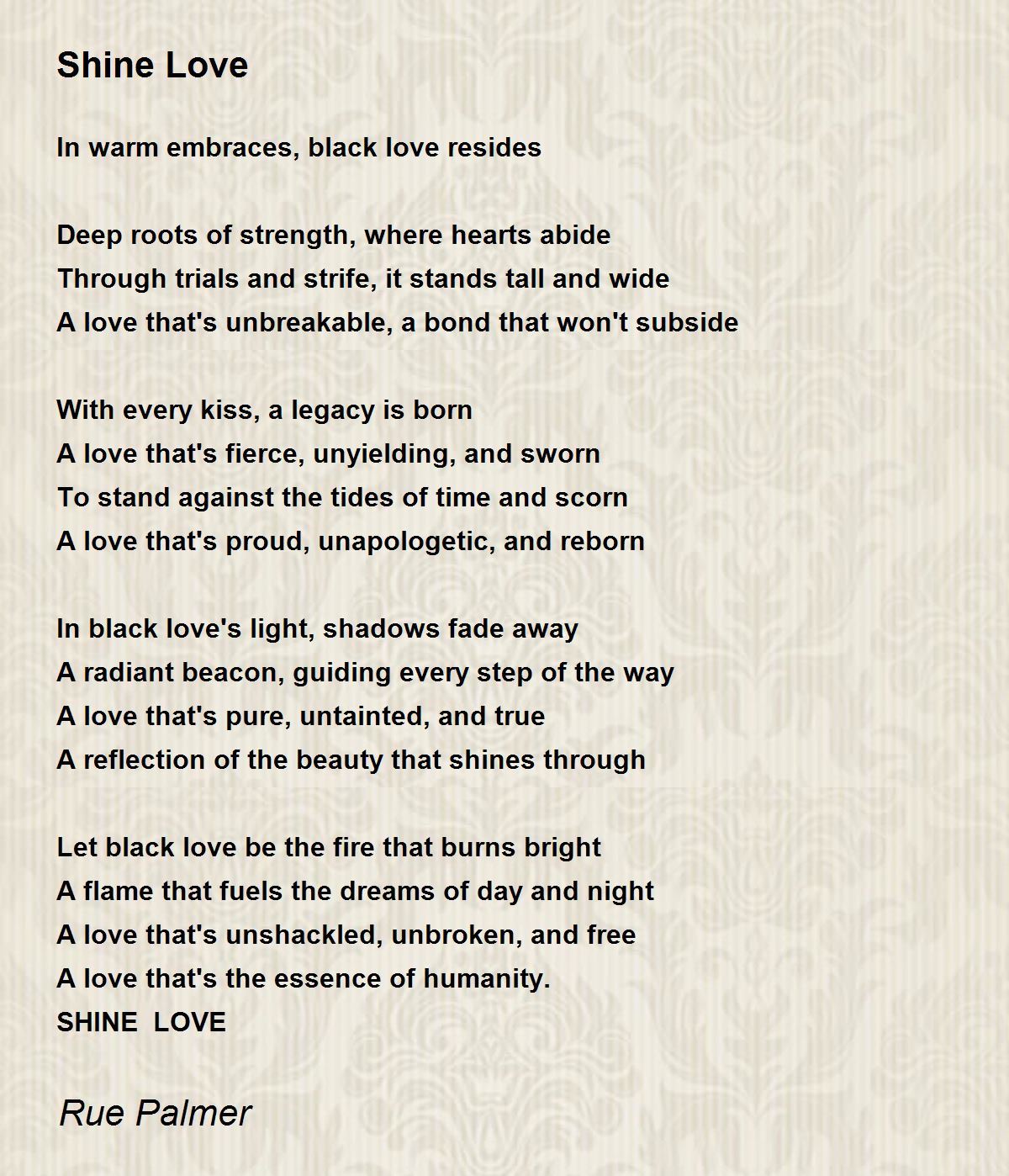 Shine Love

In warm embraces, black love resides

Deep roots of strength, where hearts abide
Through trials and strife, it stands tall and wide
A love that's unbreakable, a bond that won't subside

With every kiss, a legacy is born
A love that's fierce, unyielding, and sworn
To stand against the tides of time and scorn
A love that's proud, unapologetic, and reborn

In black love's light, shadows fade away
A radiant beacon, guiding every step of the way
A love that's pure, untainted, and true
A reflection of the beauty that shines through

Let black love be the fire that burns bright
A flame that fuels the dreams of day and night
A love that's unshackled, unbroken, and free
A love that's the essence of humanity.
SHINE LOVE

Rue Palmer